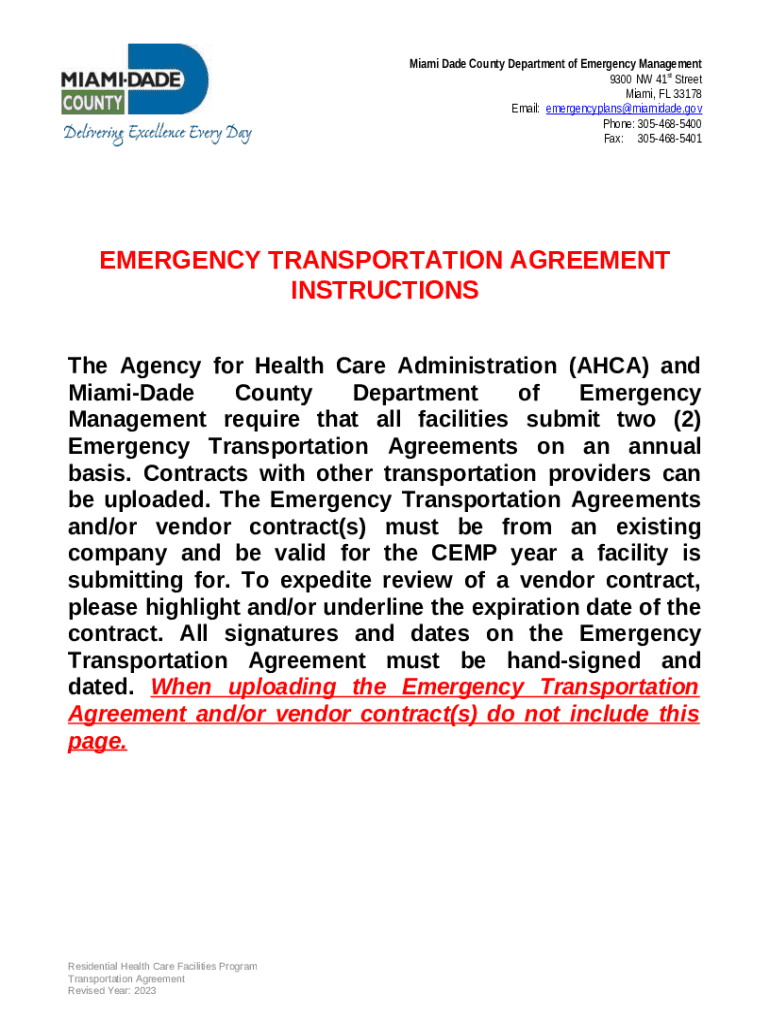 MIAMI-DADE COUNTY
Delivering Excellence Every Day

Miami Dade County Department of Emergency Management
9300 NW 41$^{st}$ Street
Miami, FL 33178
Email: emergencyplans@miamidade.gov
Phone: 305-468-5400
Fax: 305-468-5401

EMERGENCY TRANSPORTATION AGREEMENT INSTRUCTIONS

The Agency for Health Care Administration (AHCA) and Miami-Dade County Department of Emergency Management require that all facilities submit two (2) Emergency Transportation Agreements on an annual basis. Contracts with other transportation providers can be uploaded. The Emergency Transportation Agreements and/or vendor contract(s) must be from an existing company and be valid for the CEMP year a facility is submitting for. To expedite review of a vendor contract, please highlight and/or underline the expiration date of the contract. All signatures and dates on the Emergency Transportation Agreement must be hand-signed and dated. When uploading the Emergency Transportation Agreement and/or vendor contract(s) do not include this page.

Residential Health Care Facilities Program
Transportation Agreement
Revised Year: 2023